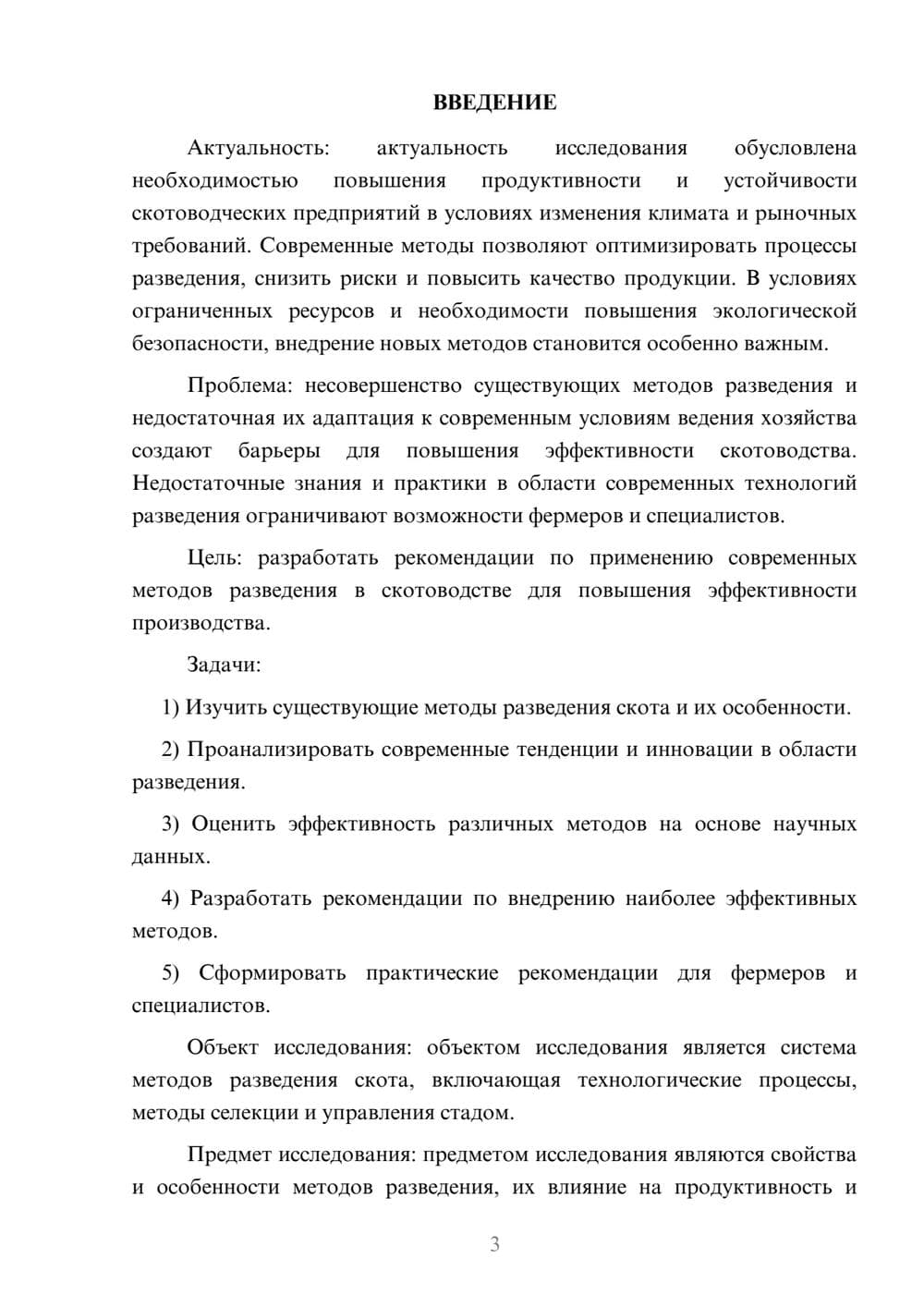 ВВЕДЕНИЕ

Актуальность: актуальность исследования обусловлена необходимостью повышения продуктивности и устойчивости скотоводческих предприятий в условиях изменения климата и рыночных требований. Современные методы позволяют оптимизировать процессы разведения, снизить риски и повысить качество продукции. В условиях ограниченных ресурсов и необходимости повышения экологической безопасности, внедрение новых методов становится особенно важным.

Проблема: несовершенство существующих методов разведения и недостаточная их адаптация к современным условиям ведения хозяйства создают барьеры для повышения эффективности скотоводства. Недостаточные знания и практики в области современных технологий разведения ограничивают возможности фермеров и специалистов.

Цель: разработать рекомендации по применению современных методов разведения в скотоводстве для повышения эффективности производства.

Задачи:

1) Изучить существующие методы разведения скота и их особенности.

2) Проанализировать современные тенденции и инновации в области разведения.

3) Оценить эффективность различных методов на основе научных данных.

4) Разработать рекомендации по внедрению наиболее эффективных методов.

5) Сформировать практические рекомендации для фермеров и специалистов.

Объект исследования: объектом исследования является система методов разведения скота, включающая технологические процессы, методы селекции и управления стадом.

Предмет исследования: предметом исследования являются свойства и особенности методов разведения, их влияние на продуктивность и

3